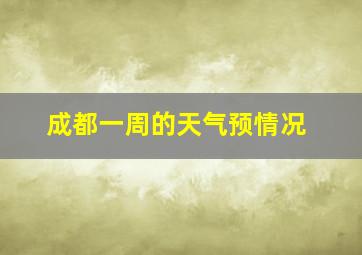 成都一周的天气预情况